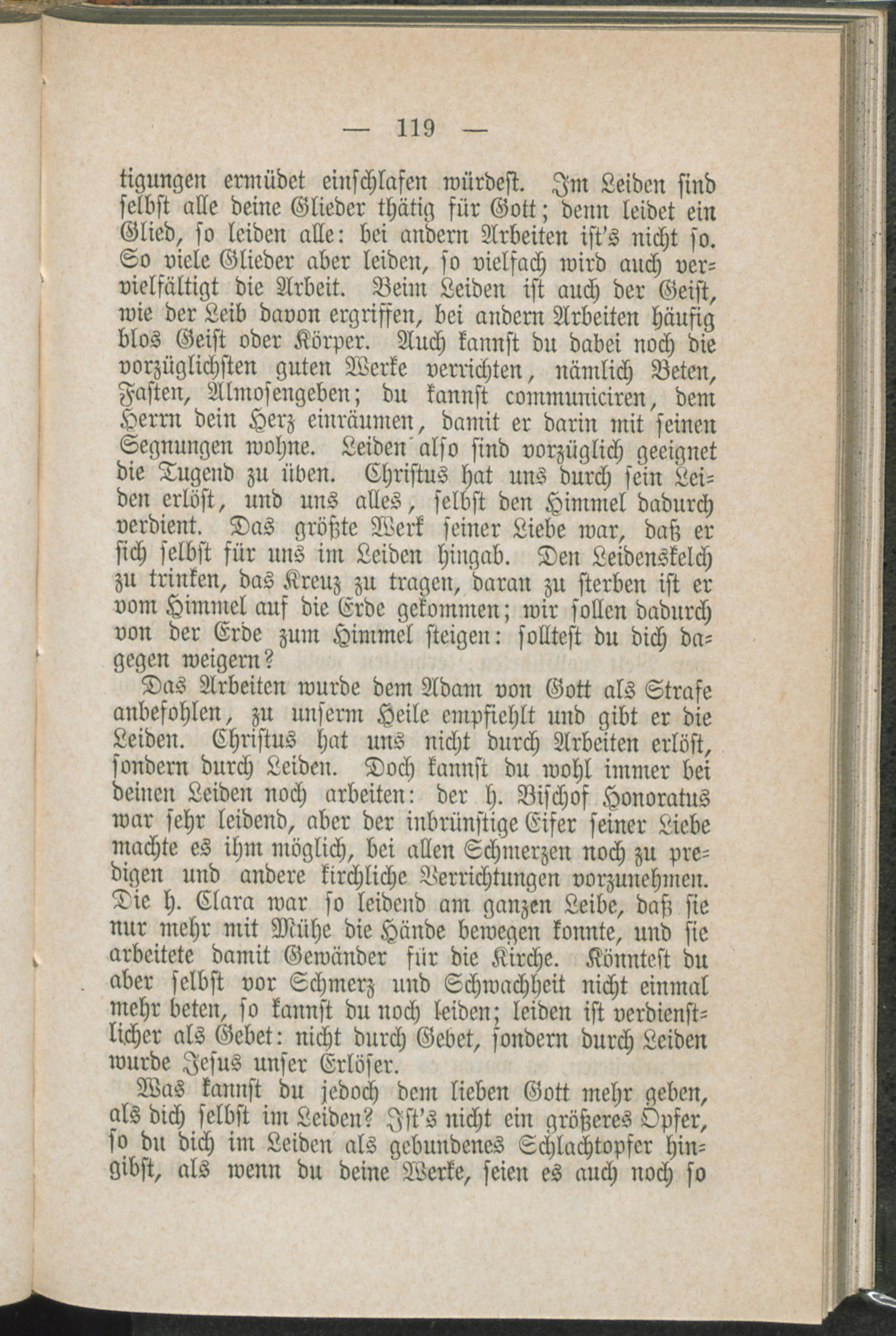 — 119 —

tigungen ermüdet einschlafen würdest. Im Leiden sind selbst alle deine Glieder thätig für Gott; denn leidet ein Glied, so leiden alle: bei andern Arbeiten ist's nicht so. So viele Glieder aber leiden, so vielfach wird auch vervielfältigt die Arbeit. Beim Leiden ist auch der Geist, wie der Leib davon ergriffen, bei andern Arbeiten häufig blos Geist oder Körper. Auch kannst du dabei noch die vorzüglichsten guten Werke verrichten, nämlich Beten, Fasten, Almosengeben; du kannst communiciren, dem Herrn dein Herz einräumen, damit er darin mit seinen Segnungen wohne. Leiden also sind vorzüglich geeignet die Tugend zu üben. Christus hat uns durch sein Leiden erlöst, und uns alles, selbst den Himmel dadurch verdient. Das größte Werk seiner Liebe war, daß er sich selbst für uns im Leiden hingab. Den Leidenskelch zu trinken, das Kreuz zu tragen, daran zu sterben ist er vom Himmel auf die Erde gekommen; wir sollen dadurch von der Erde zum Himmel steigen: solltest du dich dagegen weigern?

Das Arbeiten wurde dem Adam von Gott als Strafe anbefohlen, zu unserm Heile empfiehlt und gibt er die Leiden. Christus hat uns nicht durch Arbeiten erlöst, sondern durch Leiden. Doch kannst du wohl immer bei deinen Leiden noch arbeiten: der h. Bischof Honoratus war sehr leidend, aber der inbrünstige Eifer seiner Liebe machte es ihm möglich, bei allen Schmerzen noch zu predigen und andere kirchliche Verrichtungen vorzunehmen. Die h. Clara war so leidend am ganzen Leibe, daß sie nur mehr mit Mühe die Hände bewegen konnte, und sie arbeitete damit Gewänder für die Kirche. Könntest du aber selbst vor Schmerz und Schwachheit nicht einmal mehr beten, so kannst du noch leiden; leiden ist verdienstlicher als Gebet: nicht durch Gebet, sondern durch Leiden wurde Jesus unser Erlöser.

Was kannst du jedoch dem lieben Gott mehr geben, als dich selbst im Leiden? Ist's nicht ein größeres Opfer, so du dich im Leiden als gebundenes Schlachtopfer hingibst, als wenn du deine Werke, seien es auch noch so